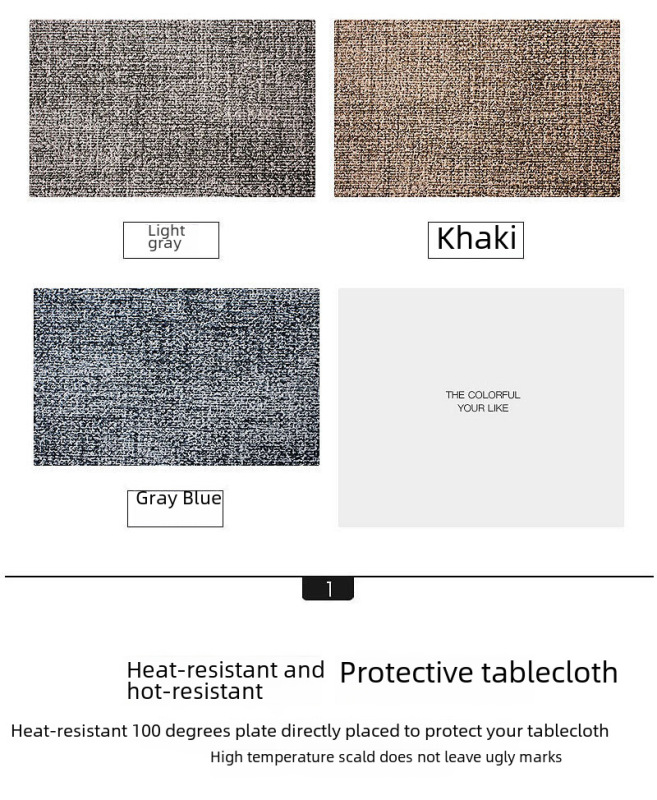 Light gray

Khaki

Gray Blue

THE COLORFUL YOUR LIKE

1

Heat-resistant and hot-resistant

Protective tablecloth

Heat-resistant 100 degrees plate directly placed to protect your tablecloth

High temperature scald does not leave ugly marks